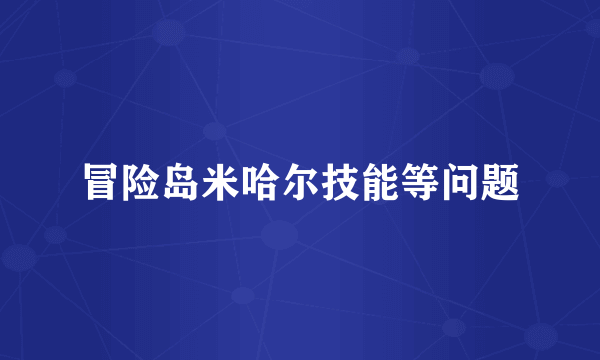 冒险岛米哈尔技能等问题